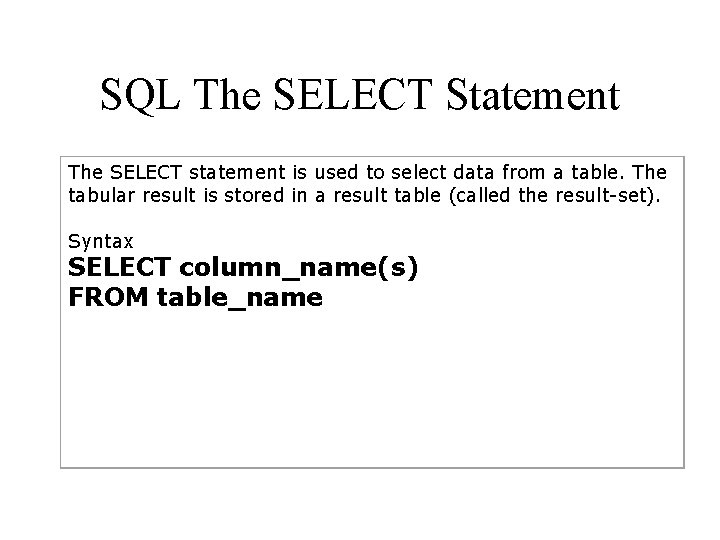 SQL The SELECT Statement

The SELECT statement is used to select data from a table. The tabular result is stored in a result table (called the result-set).

Syntax
SELECT column_name(s)
FROM table_name